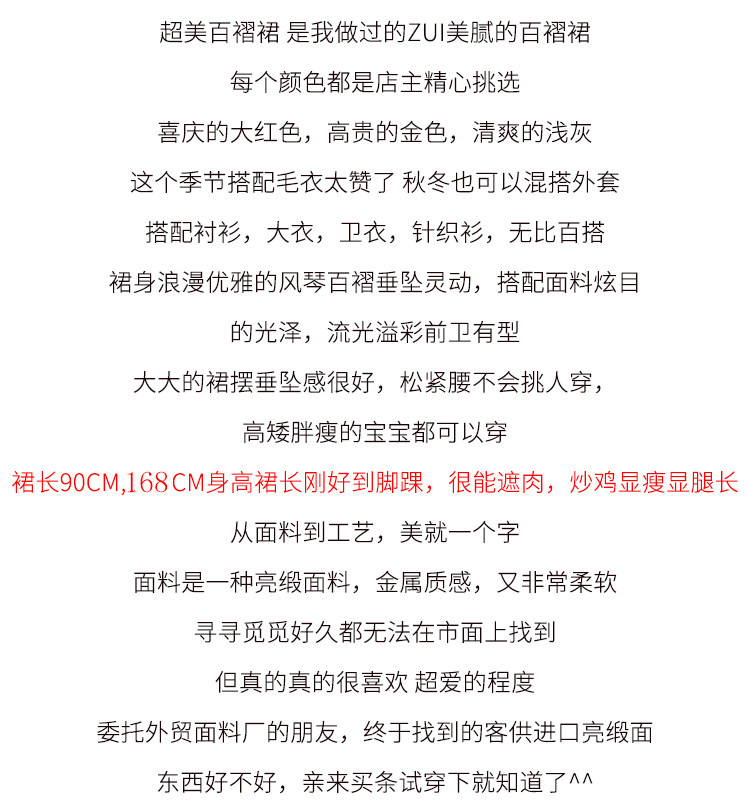 超美百褶裙 是我做过的ZUI美腻的百褶裙

每个颜色都是店主精心挑选

喜庆的大红色，高贵的金色，清爽的浅灰

这个季节搭配毛衣太赞了 秋冬也可以混搭外套

搭配衬衫，大衣，卫衣，针织衫，无比百搭

裙身浪漫优雅的风琴百褶垂坠灵动，搭配面料炫目

的光泽，流光溢彩前卫有型

大大的裙摆垂坠感很好，松紧腰不会挑人穿，

高矮胖瘦的宝宝都可以穿

裙长90CM,168CM身高裙长刚好到脚踝，很能遮肉，炒鸡显瘦显腿长

从面料到工艺，美就一个字

面料是一种亮缎面料，金属质感，又非常柔软

寻寻觅觅好久都无法在市面上找到

但真的真的很喜欢 超爱的程度

委托外贸面料厂的朋友，终于找到的客供进口亮缎面

东西好不好，亲来买条试穿下就知道了^^